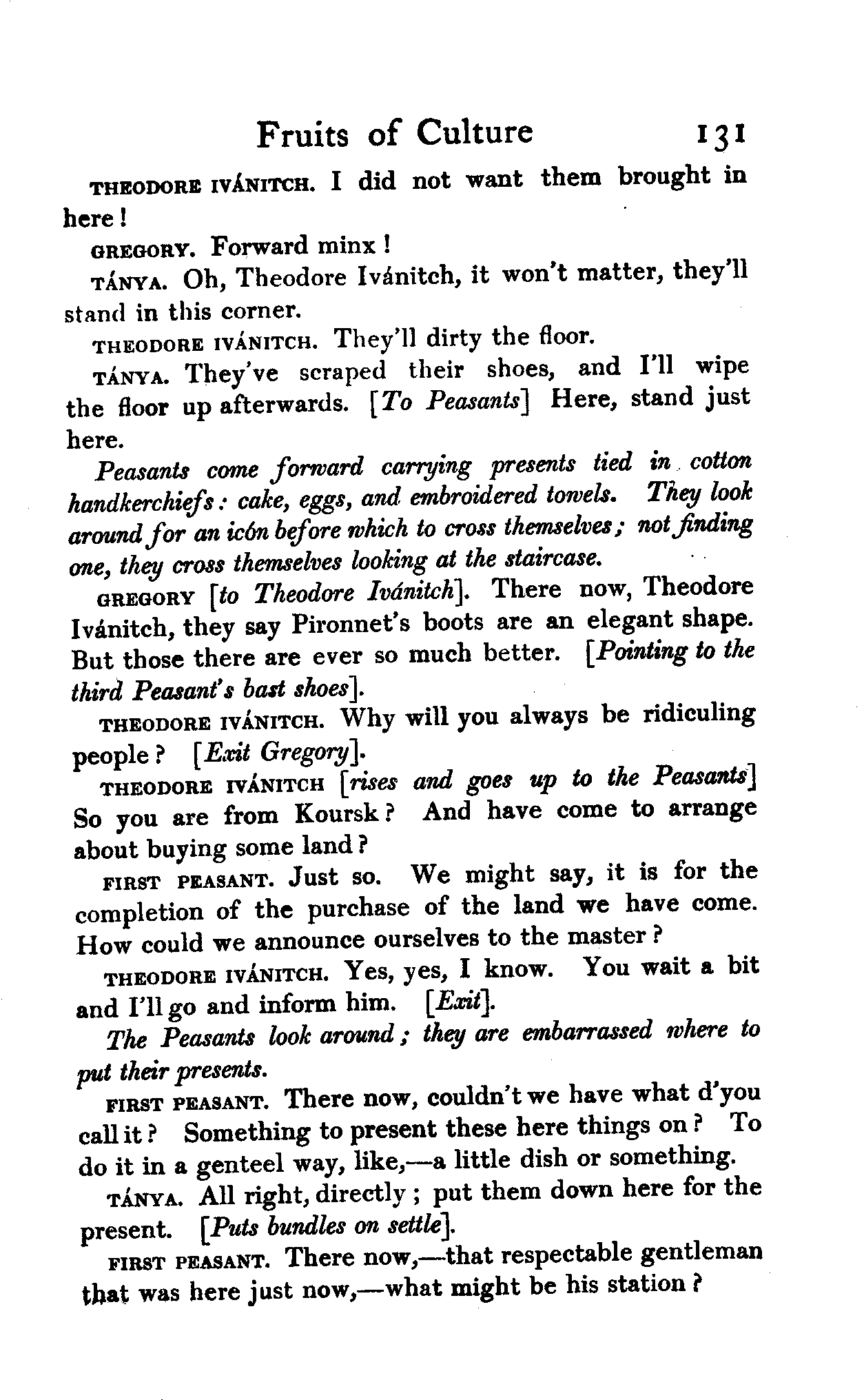 Fruits of Culture 131

THEODORE IVÁNITCH. I did not want them brought in here!

GREGORY. Forward minx!

TÁNYA. Oh, Theodore Ivánitch, it won't matter, they'll stand in this corner.

THEODORE IVÁNITCH. They'll dirty the floor.

TÁNYA. They've scraped their shoes, and I'll wipe the floor up afterwards. [To Peasants] Here, stand just here.

Peasants come forward carrying presents tied in cotton handkerchiefs: cake, eggs, and embroidered towels. They look around for an icón before which to cross themselves; not finding one, they cross themselves looking at the staircase.

GREGORY [to Theodore Ivánitch]. There now, Theodore Ivánitch, they say Pironnet's boots are an elegant shape. But those there are ever so much better. [Pointing to the third Peasant's bast shoes].

THEODORE IVÁNITCH. Why will you always be ridiculing people? [Exit Gregory].

THEODORE IVÁNITCH [rises and goes up to the Peasants] So you are from Koursk? And have come to arrange about buying some land?

FIRST PEASANT. Just so. We might say, it is for the completion of the purchase of the land we have come. How could we announce ourselves to the master?

THEODORE IVÁNITCH. Yes, yes, I know. You wait a bit and I'll go and inform him. [Exit].

The Peasants look around; they are embarrassed where to put their presents.

FIRST PEASANT. There now, couldn't we have what d'you call it? Something to present these here things on? To do it in a genteel way, like,—a little dish or something.

TÁNYA. All right, directly; put them down here for the present. [Puts bundles on settle].

FIRST PEASANT. There now,—that respectable gentleman that was here just now,—what might be his station?